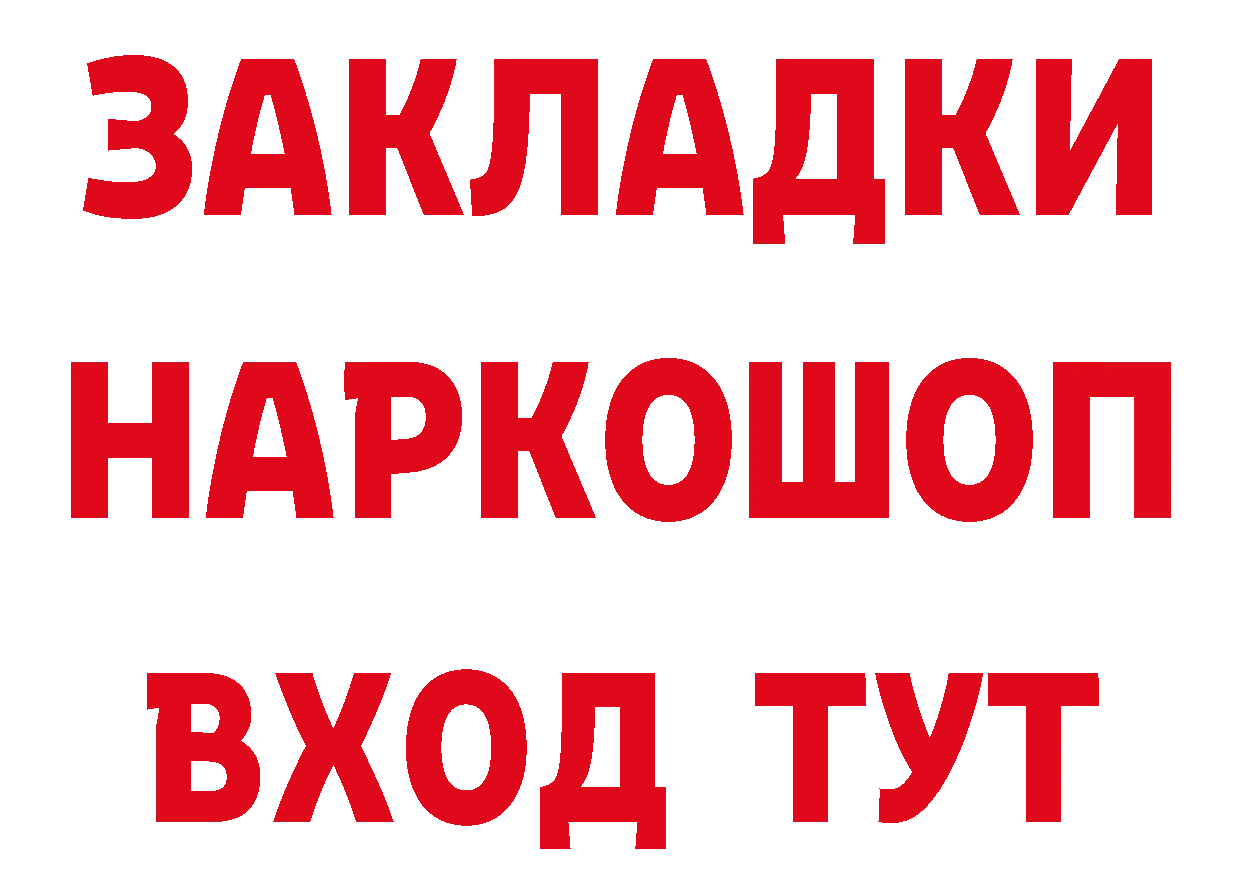 ЗАКЛАДКИ НАРКОШОП ВХОД ТУТ